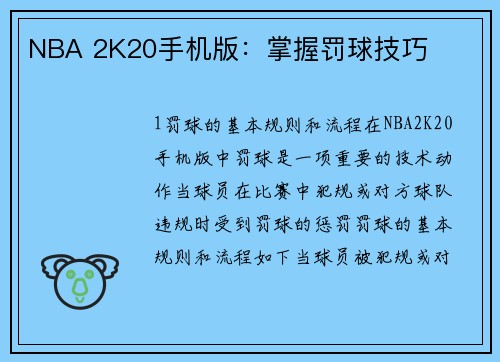 NBA 2K20手机版：掌握罚球技巧

1罚球的基本规则和流程在NBA2K20手机版中罚球是一项重要的技术动作当球员在比赛中犯规或对方球队违规时受到罚球的惩罚罚球的基本规则和流程如下当球员被犯规或对